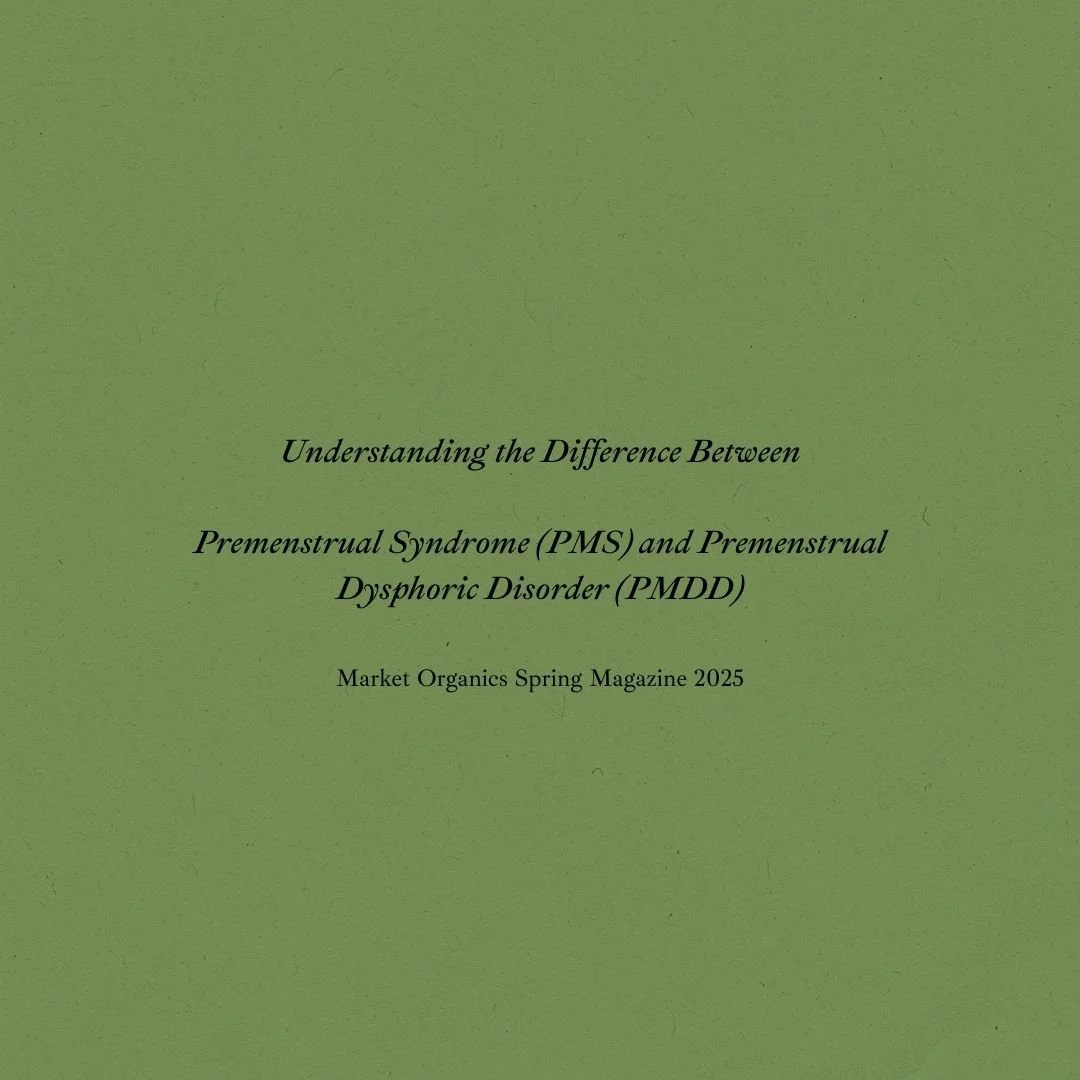 Understanding the Difference Between

Premenstrual Syndrome (PMS) and Premenstrual Dysphoric Disorder (PMDD)

Market Organics Spring Magazine 2025